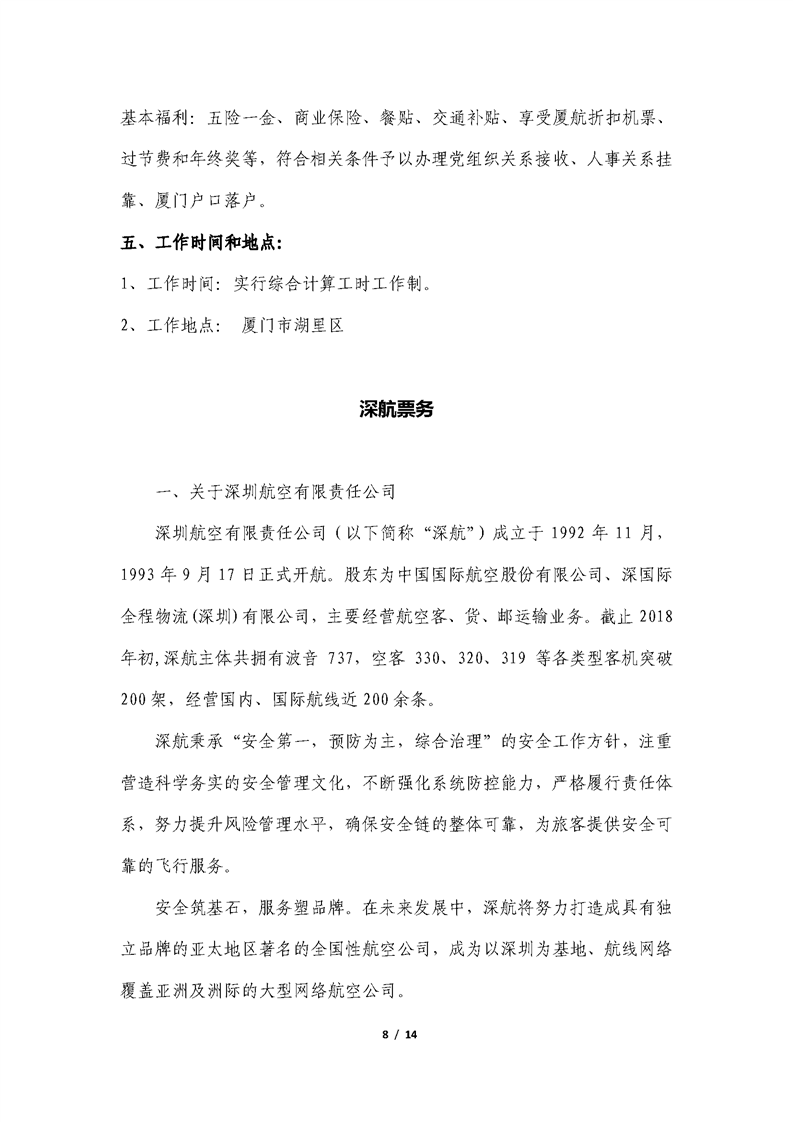 基本福利：五险一金、商业保险、餐贴、交通补贴、享受厦航折扣机票、过节费和年终奖等，符合相关条件予以办理党组织关系接收、人事关系挂靠、厦门户口落户。

五、工作时间和地点：

1、工作时间：实行综合计算工时工作制。

2、工作地点： 厦门市湖里区

深航票务

一、关于深圳航空有限责任公司

深圳航空有限责任公司（以下简称“深航”）成立于 1992 年 11 月，1993 年 9 月 17 日正式开航。股东为中国国际航空股份有限公司、深国际全程物流(深圳)有限公司，主要经营航空客、货、邮运输业务。截止 2018 年初,深航主体共拥有波音 737，空客 330、320、319 等各类型客机突破 200 架，经营国内、国际航线近 200 余条。

深航秉承“安全第一，预防为主，综合治理”的安全工作方针，注重营造科学务实的安全管理文化，不断强化系统防控能力，严格履行责任体系，努力提升风险管理水平，确保安全链的整体可靠，为旅客提供安全可靠的飞行服务。

安全筑基石，服务塑品牌。在未来发展中，深航将努力打造成具有独立品牌的亚太地区著名的全国性航空公司，成为以深圳为基地、航线网络覆盖亚洲及洲际的大型网络航空公司。

8 / 14